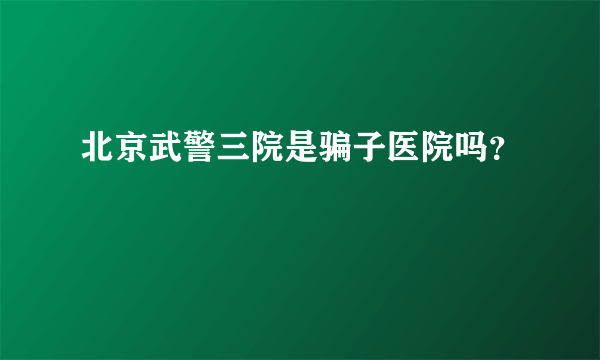 北京武警三院是骗子医院吗?